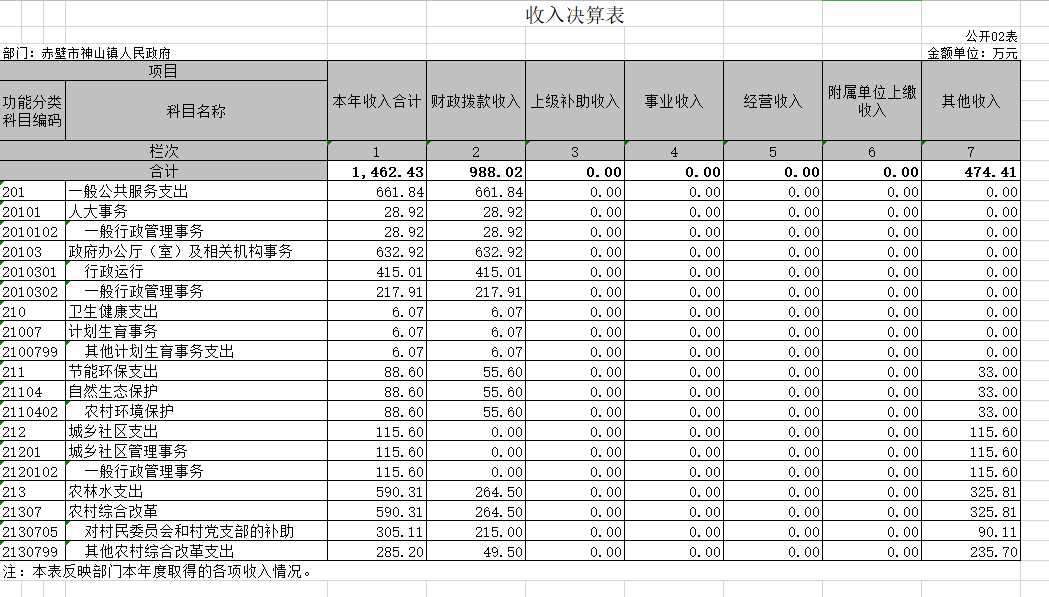 收入决算表

公开02表

部门：赤壁市神山镇人民政府

金额单位：万元

| 项目 | | 本年收入合计 | 财政拨款收入 | 上级补助收入 | 事业收入 | 经营收入 | 附属单位上缴收入 | 其他收入 |
|---|---|---|---|---|---|---|---|---|
| 功能分类科目编码 | 科目名称 | | | | | | | |
| 栏次 | | 1 | 2 | 3 | 4 | 5 | 6 | 7 |
| 合计 | | 1,462.43 | 988.02 | 0.00 | 0.00 | 0.00 | 0.00 | 474.41 |
| 201 | 一般公共服务支出 | 661.84 | 661.84 | 0.00 | 0.00 | 0.00 | 0.00 | 0.00 |
| 20101 | 人大事务 | 28.92 | 28.92 | 0.00 | 0.00 | 0.00 | 0.00 | 0.00 |
| 2010102 | 一般行政管理事务 | 28.92 | 28.92 | 0.00 | 0.00 | 0.00 | 0.00 | 0.00 |
| 20103 | 政府办公厅（室）及相关机构事务 | 632.92 | 632.92 | 0.00 | 0.00 | 0.00 | 0.00 | 0.00 |
| 2010301 | 行政运行 | 415.01 | 415.01 | 0.00 | 0.00 | 0.00 | 0.00 | 0.00 |
| 2010302 | 一般行政管理事务 | 217.91 | 217.91 | 0.00 | 0.00 | 0.00 | 0.00 | 0.00 |
| 210 | 卫生健康支出 | 6.07 | 6.07 | 0.00 | 0.00 | 0.00 | 0.00 | 0.00 |
| 21007 | 计划生育事务 | 6.07 | 6.07 | 0.00 | 0.00 | 0.00 | 0.00 | 0.00 |
| 2100799 | 其他计划生育事务支出 | 6.07 | 6.07 | 0.00 | 0.00 | 0.00 | 0.00 | 0.00 |
| 211 | 节能环保支出 | 88.60 | 55.60 | 0.00 | 0.00 | 0.00 | 0.00 | 33.00 |
| 21104 | 自然生态保护 | 88.60 | 55.60 | 0.00 | 0.00 | 0.00 | 0.00 | 33.00 |
| 2110402 | 农村环境保护 | 88.60 | 55.60 | 0.00 | 0.00 | 0.00 | 0.00 | 33.00 |
| 212 | 城乡社区支出 | 115.60 | 0.00 | 0.00 | 0.00 | 0.00 | 0.00 | 115.60 |
| 21201 | 城乡社区管理事务 | 115.60 | 0.00 | 0.00 | 0.00 | 0.00 | 0.00 | 115.60 |
| 2120102 | 一般行政管理事务 | 115.60 | 0.00 | 0.00 | 0.00 | 0.00 | 0.00 | 115.60 |
| 213 | 农林水支出 | 590.31 | 264.50 | 0.00 | 0.00 | 0.00 | 0.00 | 325.81 |
| 21307 | 农村综合改革 | 590.31 | 264.50 | 0.00 | 0.00 | 0.00 | 0.00 | 325.81 |
| 2130705 | 对村民委员会和村党支部的补助 | 305.11 | 215.00 | 0.00 | 0.00 | 0.00 | 0.00 | 90.11 |
| 2130799 | 其他农村综合改革支出 | 285.20 | 49.50 | 0.00 | 0.00 | 0.00 | 0.00 | 235.70 |

注：本表反映部门本年度取得的各项收入情况。